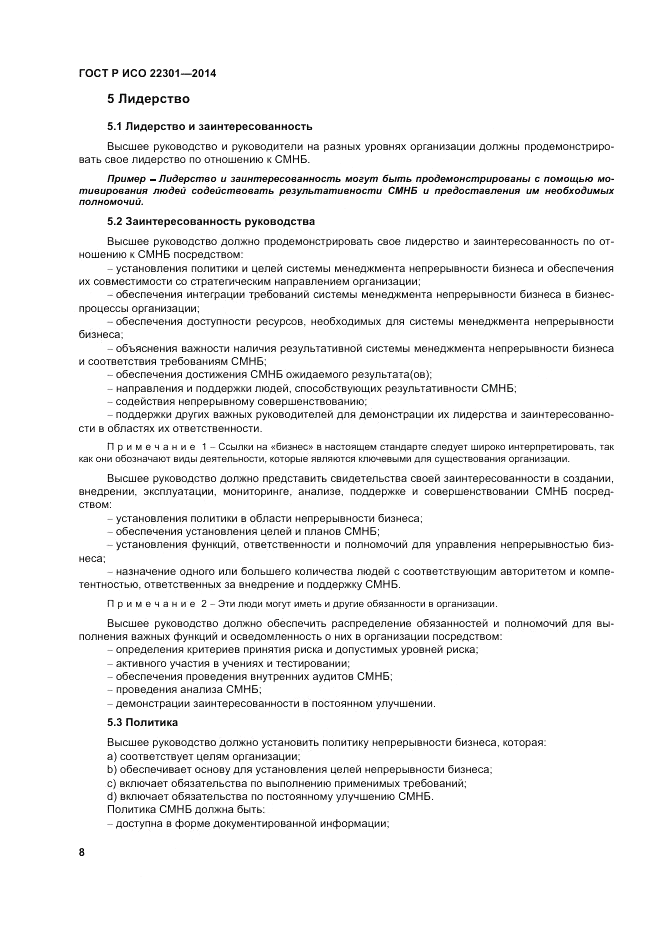 ГОСТ Р ИСО 22301—2014

5 Лидерство

5.1 Лидерство и заинтересованность

Высшее руководство и руководители на разных уровнях организации должны продемонстрировать свое лидерство по отношению к СМНБ.

Пример – Лидерство и заинтересованность могут быть продемонстрированы с помощью мотивирования людей содействовать результативности СМНБ и предоставления им необходимых полномочий.

5.2 Заинтересованность руководства

Высшее руководство должно продемонстрировать свое лидерство и заинтересованность по отношению к СМНБ посредством:
– установления политики и целей системы менеджмента непрерывности бизнеса и обеспечения их совместимости со стратегическим направлением организации;
– обеспечения интеграции требований системы менеджмента непрерывности бизнеса в бизнес-процессы организации;
– обеспечения доступности ресурсов, необходимых для системы менеджмента непрерывности бизнеса;
– объяснения важности наличия результативной системы менеджмента непрерывности бизнеса и соответствия требованиям СМНБ;
– обеспечения достижения СМНБ ожидаемого результата(ов);
– направления и поддержки людей, способствующих результативности СМНБ;
– содействия непрерывному совершенствованию;
– поддержки других важных руководителей для демонстрации их лидерства и заинтересованности в областях их ответственности.

Примечание 1 – Ссылки на «бизнес» в настоящем стандарте следует широко интерпретировать, так как они обозначают виды деятельности, которые являются ключевыми для существования организации.

Высшее руководство должно представить свидетельства своей заинтересованности в создании, внедрении, эксплуатации, мониторинге, анализе, поддержке и совершенствовании СМНБ посредством:
– установления политики в области непрерывности бизнеса;
– обеспечения установления целей и планов СМНБ;
– установления функций, ответственности и полномочий для управления непрерывностью бизнеса;
– назначение одного или большего количества людей с соответствующим авторитетом и компетентностью, ответственных за внедрение и поддержку СМНБ.

Примечание 2 – Эти люди могут иметь и другие обязанности в организации.

Высшее руководство должно обеспечить распределение обязанностей и полномочий для выполнения важных функций и осведомленность о них в организации посредством:
– определения критериев принятия риска и допустимых уровней риска;
– активного участия в учениях и тестировании;
– обеспечения проведения внутренних аудитов СМНБ;
– проведения анализа СМНБ;
– демонстрации заинтересованности в постоянном улучшении.

5.3 Политика

Высшее руководство должно установить политику непрерывности бизнеса, которая:
a) соответствует целям организации;
b) обеспечивает основу для установления целей непрерывности бизнеса;
c) включает обязательства по выполнению применимых требований;
d) включает обязательства по постоянному улучшению СМНБ.
Политика СМНБ должна быть:
– доступна в форме документированной информации;

8